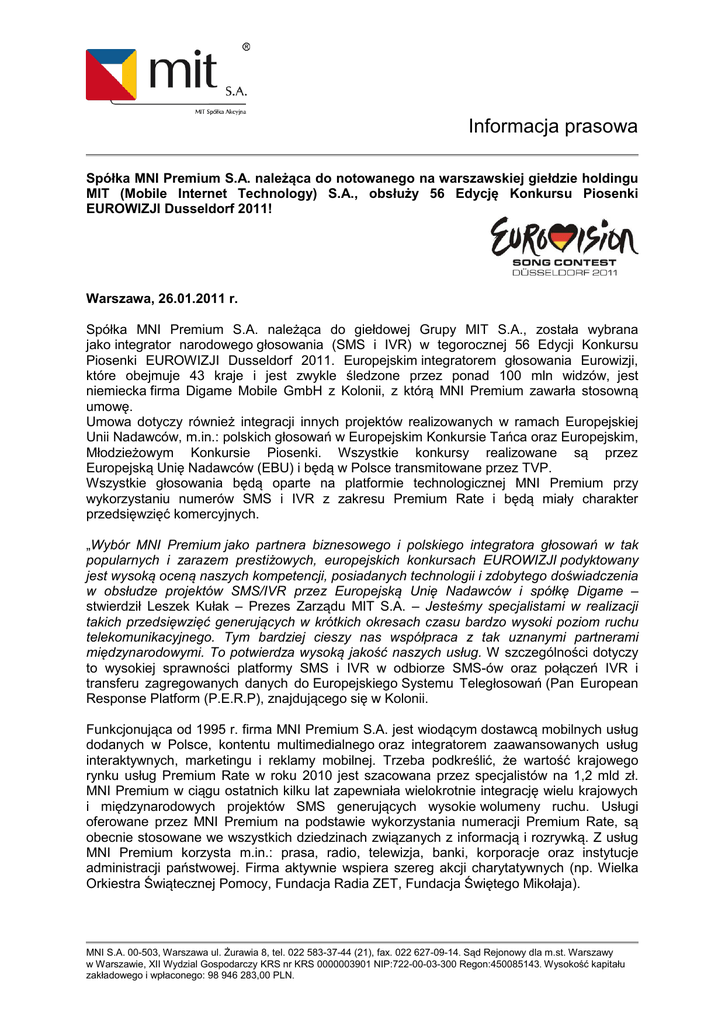 mit S.A.
®
MIT Spółka Akcyjna

Informacja prasowa

Spółka MNI Premium S.A. należąca do notowanego na warszawskiej giełdzie holdingu MIT (Mobile Internet Technology) S.A., obsłuży 56 Edycję Konkursu Piosenki EUROWIZJI Dusseldorf 2011!

EUROVISION
SONG CONTEST
DÜSSELDORF 2011

Warszawa, 26.01.2011 r.

Spółka MNI Premium S.A. należąca do giełdowej Grupy MIT S.A., została wybrana jako integrator narodowego głosowania (SMS i IVR) w tegorocznej 56 Edycji Konkursu Piosenki EUROWIZJI Dusseldorf 2011. Europejskim integratorem głosowania Eurowizji, które obejmuje 43 kraje i jest zwykle śledzone przez ponad 100 mln widzów, jest niemiecka firma Digame Mobile GmbH z Kolonii, z którą MNI Premium zawarła stosowną umowę.
Umowa dotyczy również integracji innych projektów realizowanych w ramach Europejskiej Unii Nadawców, m.in.: polskich głosowań w Europejskim Konkursie Tańca oraz Europejskim, Młodzieżowym Konkursie Piosenki. Wszystkie konkursy realizowane są przez Europejską Unię Nadawców (EBU) i będą w Polsce transmitowane przez TVP.
Wszystkie głosowania będą oparte na platformie technologicznej MNI Premium przy wykorzystaniu numerów SMS i IVR z zakresu Premium Rate i będą miały charakter przedsięwzięć komercyjnych.

„Wybór MNI Premium jako partnera biznesowego i polskiego integratora głosowań w tak popularnych i zarazem prestiżowych, europejskich konkursach EUROWIZJI podyktowany jest wysoką oceną naszych kompetencji, posiadanych technologii i zdobytego doświadczenia w obsłudze projektów SMS/IVR przez Europejską Unię Nadawców i spółkę Digame – stwierdził Leszek Kułak – Prezes Zarządu MIT S.A. – Jesteśmy specjalistami w realizacji takich przedsięwzięć generujących w krótkich okresach czasu bardzo wysoki poziom ruchu telekomunikacyjnego. Tym bardziej cieszy nas współpraca z tak uznanymi partnerami międzynarodowymi. To potwierdza wysoką jakość naszych usług. W szczególności dotyczy to wysokiej sprawności platformy SMS i IVR w odbiorze SMS-ów oraz połączeń IVR i transferu zagregowanych danych do Europejskiego Systemu Teległosowań (Pan European Response Platform (P.E.R.P), znajdującego się w Kolonii.

Funkcjonująca od 1995 r. firma MNI Premium S.A. jest wiodącym dostawcą mobilnych usług dodanych w Polsce, kontentu multimedialnego oraz integratorem zaawansowanych usług interaktywnych, marketingu i reklamy mobilnej. Trzeba podkreślić, że wartość krajowego rynku usług Premium Rate w roku 2010 jest szacowana przez specjalistów na 1,2 mld zł. MNI Premium w ciągu ostatnich kilku lat zapewniała wielokrotnie integrację wielu krajowych i międzynarodowych projektów SMS generujących wysokie wolumeny ruchu. Usługi oferowane przez MNI Premium na podstawie wykorzystania numeracji Premium Rate, są obecnie stosowane we wszystkich dziedzinach związanych z informacją i rozrywką. Z usług MNI Premium korzysta m.in.: prasa, radio, telewizja, banki, korporacje oraz instytucje administracji państwowej. Firma aktywnie wspiera szereg akcji charytatywnych (np. Wielka Orkiestra Świątecznej Pomocy, Fundacja Radia ZET, Fundacja Świętego Mikołaja).

MNI S.A. 00-503, Warszawa ul. Żurawia 8, tel. 022 583-37-44 (21), fax. 022 627-09-14. Sąd Rejonowy dla m.st. Warszawy w Warszawie, XII Wydział Gospodarczy KRS nr KRS 0000003901 NIP:722-00-03-300 Regon:450085143. Wysokość kapitału zakładowego i wpłaconego: 98 946 283,00 PLN.